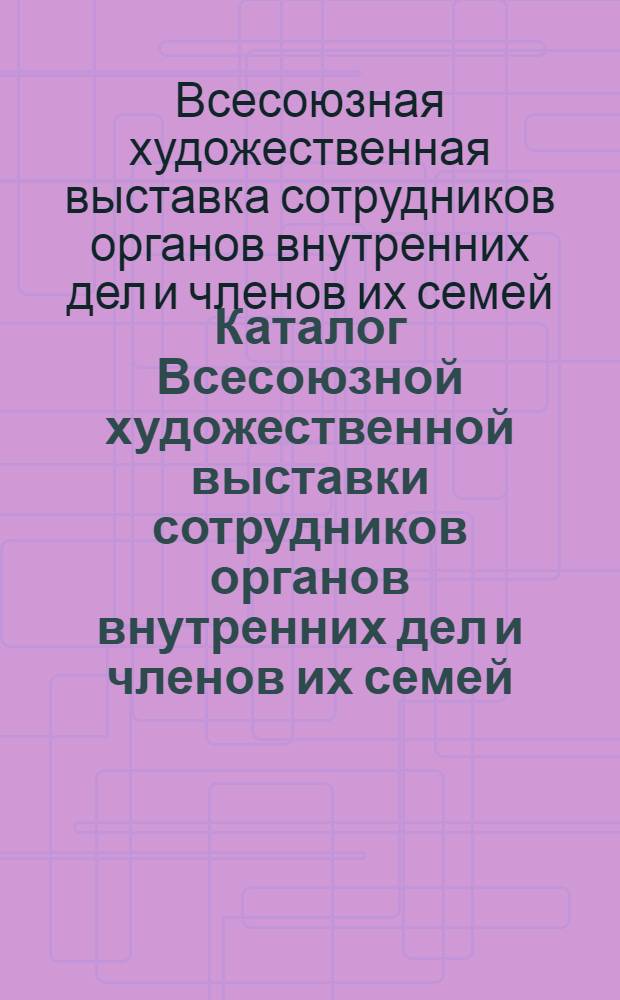 Всесоюзная художественная выставка сотрудников органов внутренних дел и членов их семей

Каталог Всесоюзной художественной выставки сотрудников органов внутренних дел и членов их семей